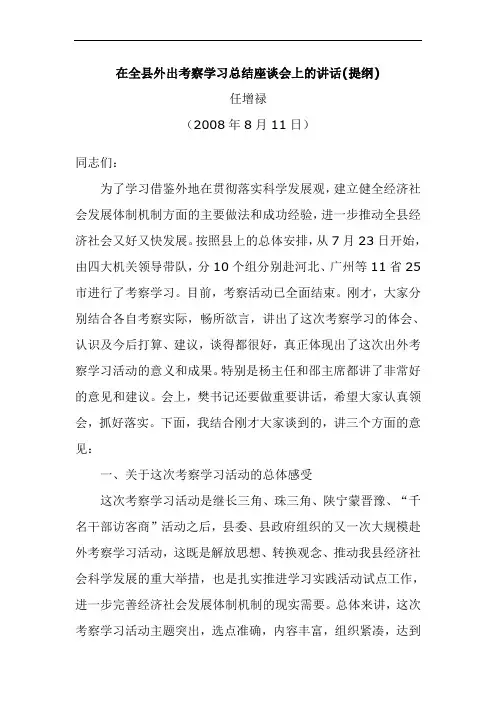 在全县外出考察学习总结座谈会上的讲话(提纲)

任增禄

（2008 年 8 月 11 日）

同志们：

为了学习借鉴外地在贯彻落实科学发展观，建立健全经济社会发展体制机制方面的主要做法和成功经验，进一步推动全县经济社会又好又快发展。按照县上的总体安排，从 7 月 23 日开始，由四大机关领导带队，分 10 个组分别赴河北、广州等 11 省 25 市进行了考察学习。目前，考察活动已全面结束。刚才，大家分别结合各自考察实际，畅所欲言，讲出了这次考察学习的体会、认识及今后打算、建议，谈得都很好，真正体现出了这次出外考察学习活动的意义和成果。特别是杨主任和邵主席都讲了非常好的意见和建议。会上，樊书记还要做重要讲话，希望大家认真领会，抓好落实。下面，我结合刚才大家谈到的，讲三个方面的意见：

一、关于这次考察学习活动的总体感受

这次考察学习活动是继长三角、珠三角、陕宁蒙晋豫、“千名干部访客商”活动之后，县委、县政府组织的又一次大规模赴外考察学习活动，这既是解放思想、转换观念、推动我县经济社会科学发展的重大举措，也是扎实推进学习实践活动试点工作，进一步完善经济社会发展体制机制的现实需要。总体来讲，这次考察学习活动主题突出，选点准确，内容丰富，组织紧凑，达到